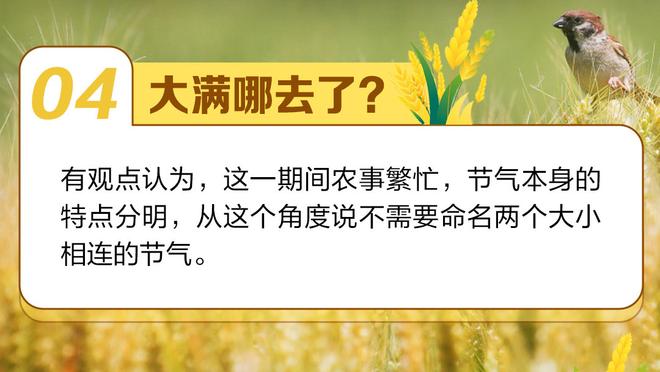 04 大满哪去了?

有观点认为，这一期间农事繁忙，节气本身的特点分明，从这个角度说不需要命名两个大小相连的节气。